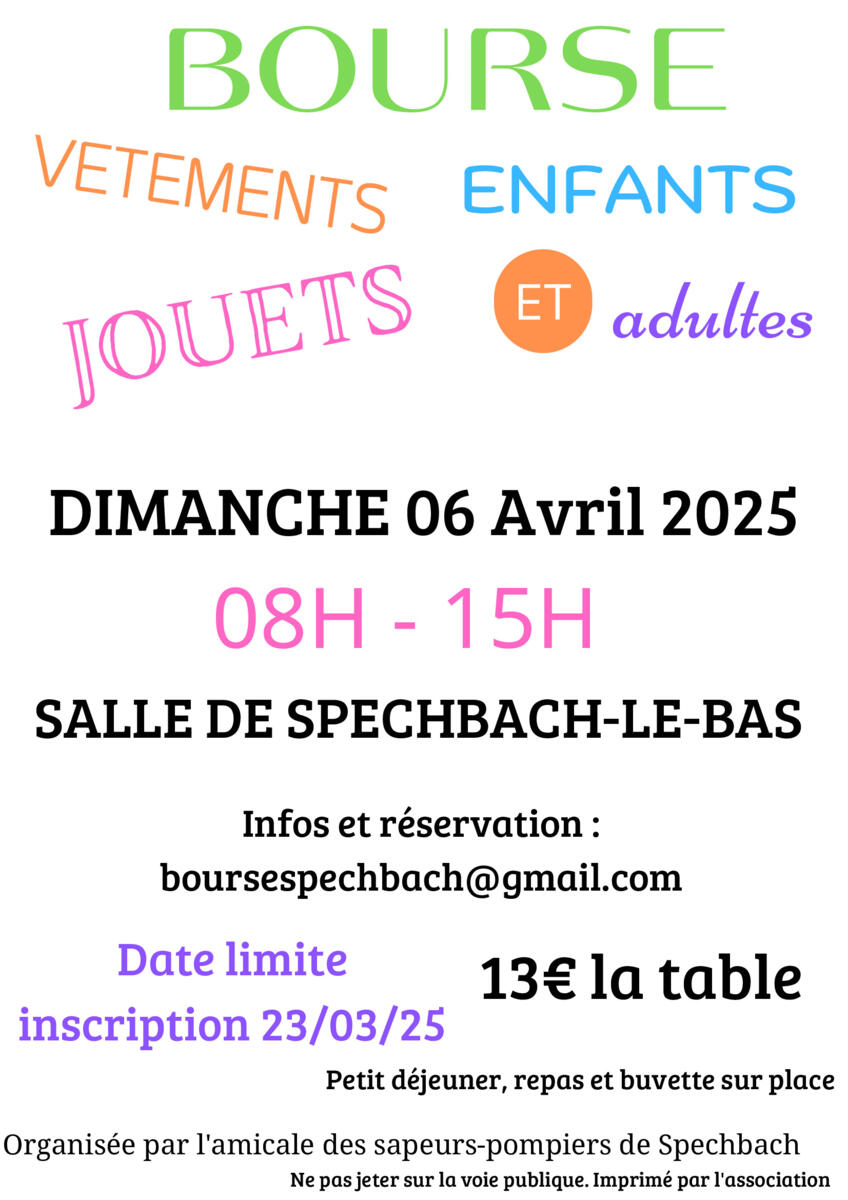 BOURSE

VETEMENTS

ENFANTS

JOUETS

ET

adultes

DIMANCHE 06 Avril 2025

08H - 15H

SALLE DE SPECHBACH-LE-BAS

Infos et réservation :
boursespechbach@gmail.com

Date limite
inscription 23/03/25

13€ la table

Petit déjeuner, repas et buvette sur place

Organisée par l'amicale des sapeurs-pompiers de Spechbach

Ne pas jeter sur la voie publique. Imprimé par l'association